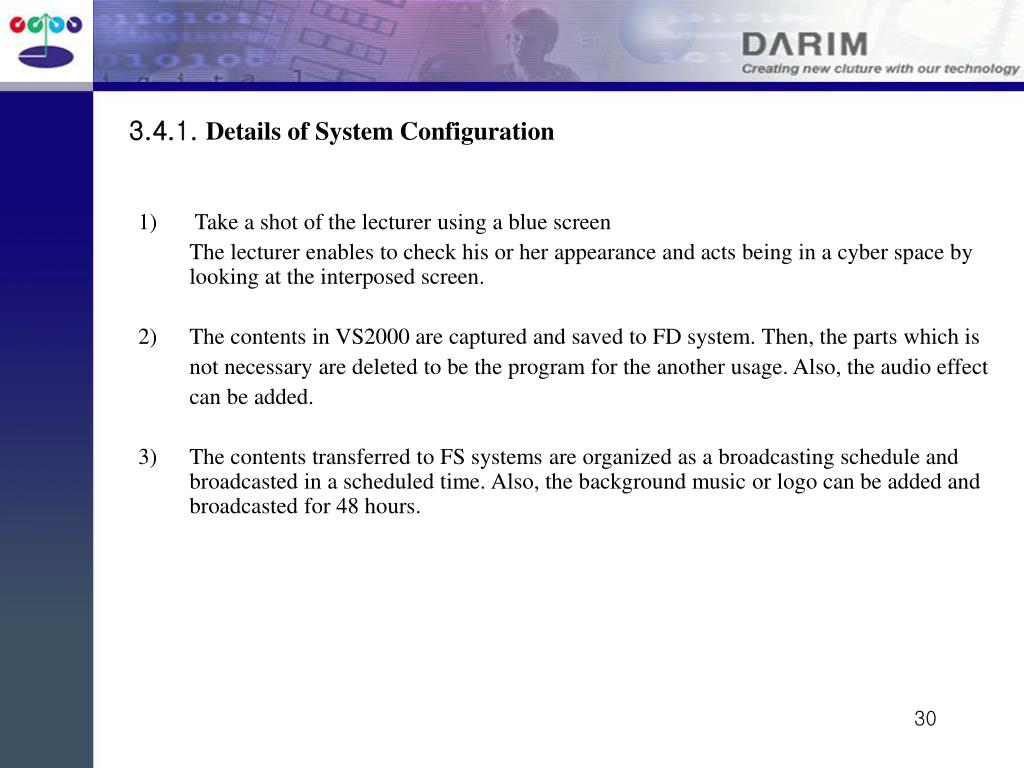 DARIM
Creating new cluture with our technology

3.4.1. Details of System Configuration

1) Take a shot of the lecturer using a blue screen
The lecturer enables to check his or her appearance and acts being in a cyber space by looking at the interposed screen.

2) The contents in VS2000 are captured and saved to FD system. Then, the parts which is not necessary are deleted to be the program for the another usage. Also, the audio effect can be added.

3) The contents transferred to FS systems are organized as a broadcasting schedule and broadcasted in a scheduled time. Also, the background music or logo can be added and broadcasted for 48 hours.

30